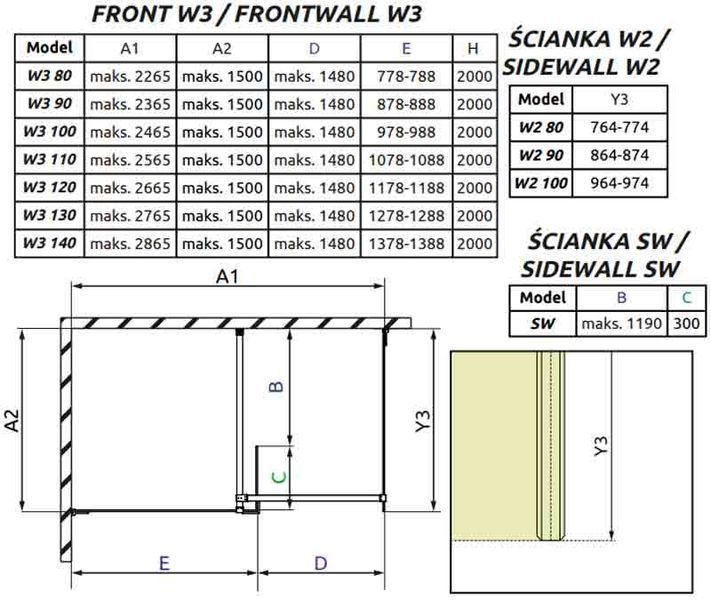 FRONT W3 / FRONTWALL W3

| Model | A1 | A2 | D | E | H |
|---|---|---|---|---|---|
| W3 80 | maks. 2265 | maks. 1500 | maks. 1480 | 778-788 | 2000 |
| W3 90 | maks. 2365 | maks. 1500 | maks. 1480 | 878-888 | 2000 |
| W3 100 | maks. 2465 | maks. 1500 | maks. 1480 | 978-988 | 2000 |
| W3 110 | maks. 2565 | maks. 1500 | maks. 1480 | 1078-1088 | 2000 |
| W3 120 | maks. 2665 | maks. 1500 | maks. 1480 | 1178-1188 | 2000 |
| W3 130 | maks. 2765 | maks. 1500 | maks. 1480 | 1278-1288 | 2000 |
| W3 140 | maks. 2865 | maks. 1500 | maks. 1480 | 1378-1388 | 2000 |

ŚCIANKA W2 / SIDEWALL W2

| Model | Y3 |
|---|---|
| W2 80 | 764-774 |
| W2 90 | 864-874 |
| W2 100 | 964-974 |

ŚCIANKA SW / SIDEWALL SW

| Model | B | C |
|---|---|---|
| SW | maks. 1190 | 300 |

A1
A2
B
C
Y3
E
D
Y3